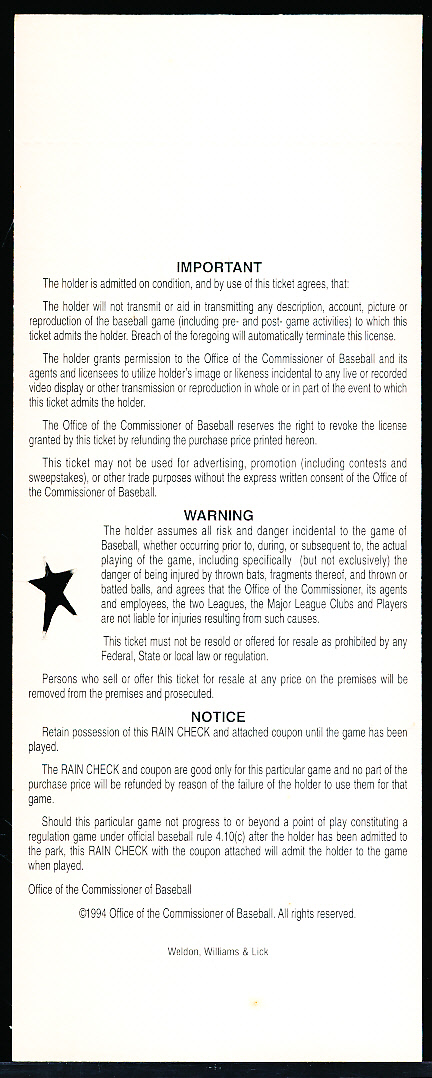 IMPORTANT

The holder is admitted on condition, and by use of this ticket agrees, that:

The holder will not transmit or aid in transmitting any description, account, picture or reproduction of the baseball game (including pre- and post- game activities) to which this ticket admits the holder. Breach of the foregoing will automatically terminate this license.

The holder grants permission to the Office of the Commissioner of Baseball and its agents and licensees to utilize holder's image or likeness incidental to any live or recorded video display or other transmission or reproduction in whole or in part of the event to which this ticket admits the holder.

The Office of the Commissioner of Baseball reserves the right to revoke the license granted by this ticket by refunding the purchase price printed hereon.

This ticket may not be used for advertising, promotion (including contests and sweepstakes), or other trade purposes without the express written consent of the Office of the Commissioner of Baseball.

WARNING

The holder assumes all risk and danger incidental to the game of Baseball, whether occurring prior to, during, or subsequent to, the actual playing of the game, including specifically (but not exclusively) the danger of being injured by thrown bats, fragments thereof, and thrown or batted balls, and agrees that the Office of the Commissioner, its agents and employees, the two Leagues, the Major League Clubs and Players are not liable for injuries resulting from such causes.

This ticket must not be resold or offered for resale as prohibited by any Federal, State or local law or regulation.

Persons who sell or offer this ticket for resale at any price on the premises will be removed from the premises and prosecuted.

NOTICE

Retain possession of this RAIN CHECK and attached coupon until the game has been played.

The RAIN CHECK and coupon are good only for this particular game and no part of the purchase price will be refunded by reason of the failure of the holder to use them for that game.

Should this particular game not progress to or beyond a point of play constituting a regulation game under official baseball rule 4.10(c) after the holder has been admitted to the park, this RAIN CHECK with the coupon attached will admit the holder to the game when played.

Office of the Commissioner of Baseball

©1994 Office of the Commissioner of Baseball. All rights reserved.

Weldon, Williams & Lick